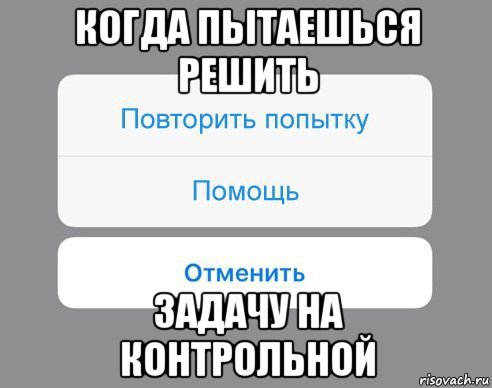 КОГДА ПЫТАЕШЬСЯ РЕШИТЬ

Повторить попытку

Помощь

Отменить

ЗАДАЧУ НА КОНТРОЛЬНОЙ

risovach.ru